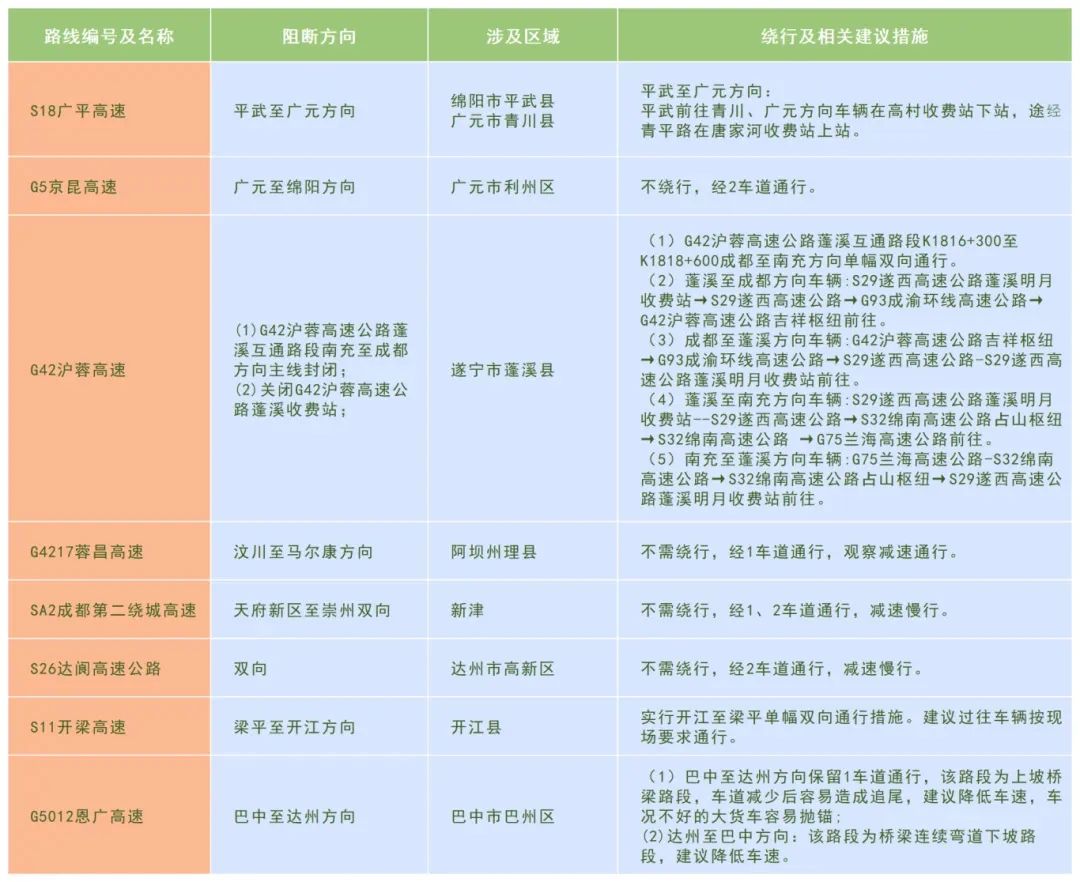 | 路线编号及名称 | 阻断方向 | 涉及区域 | 绕行及相关建议措施 |
|---|---|---|---|
| S18广平高速 | 平武至广元方向 | 绵阳市平武县 广元市青川县 | 平武至广元方向：平武前往青川、广元方向车辆在高村收费站下站，途经青平路在唐家河收费站上站。 |
| G5京昆高速 | 广元至绵阳方向 | 广元市利州区 | 不绕行，经2车道通行。 |
| G42沪蓉高速 | (1)G42沪蓉高速公路蓬溪互通路段南充至成都方向主线封闭；(2)关闭G42沪蓉高速公路蓬溪收费站； | 遂宁市蓬溪县 | （1）G42沪蓉高速公路蓬溪互通路段K1816+300至K1818+600成都至南充方向单幅双向通行。（2）蓬溪至成都方向车辆:S29遂西高速公路蓬溪明月收费站→S29遂西高速公路→G93成渝环线高速公路→G42沪蓉高速公路吉祥枢纽前往。（3）成都至蓬溪方向车辆:G42沪蓉高速公路吉祥枢纽→G93成渝环线高速公路→S29遂西高速公路-S29遂西高速公路蓬溪明月收费站前往。（4）蓬溪至南充方向车辆:S29遂西高速公路蓬溪明月收费站--S29遂西高速公路→S32绵南高速公路占山枢纽→S32绵南高速公路 →G75兰海高速公路前往。（5）南充至蓬溪方向车辆:G75兰海高速公路-S32绵南高速公路→S32绵南高速公路占山枢纽→S29遂西高速公路蓬溪明月收费站前往。 |
| G4217蓉昌高速 | 汶川至马尔康方向 | 阿坝州理县 | 不需绕行，经1车道通行，观察减速通行。 |
| SA2成都第二绕城高速 | 天府新区至崇州双向 | 新津 | 不需绕行，经1、2车道通行，减速慢行。 |
| S26达阆高速公路 | 双向 | 达州市高新区 | 不需绕行，经2车道通行，减速慢行。 |
| S11开梁高速 | 梁平至开江方向 | 开江县 | 实行开江至梁平单幅双向通行措施。建议过往车辆按现场要求通行。 |
| G5012恩广高速 | 巴中至达州方向 | 巴中市巴州区 | （1）巴中至达州方向保留1车道通行，该路段为上坡桥梁路段，车道减少后容易造成追尾，建议降低车速，车况不好的大货车容易抛锚；(2)达州至巴中方向：该路段为桥梁连续弯道下坡路段，建议降低车速。 |